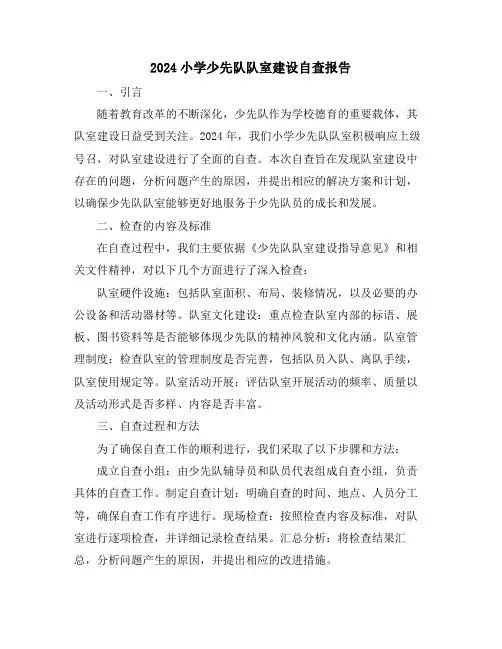 2024 小学少先队队室建设自查报告

一、引言

随着教育改革的不断深化，少先队作为学校德育的重要载体，其队室建设日益受到关注。2024 年，我们小学少先队队室积极响应上级号召，对队室建设进行了全面的自查。本次自查旨在发现队室建设中存在的问题，分析问题产生的原因，并提出相应的解决方案和计划，以确保少先队队室能够更好地服务于少先队员的成长和发展。

二、检查的内容及标准

在自查过程中，我们主要依据《少先队队室建设指导意见》和相关文件精神，对以下几个方面进行了深入检查：

队室硬件设施：包括队室面积、布局、装修情况，以及必要的办公设备和活动器材等。队室文化建设：重点检查队室内部的标语、展板、图书资料等是否能够体现少先队的精神风貌和文化内涵。队室管理制度：检查队室的管理制度是否完善，包括队员入队、离队手续，队室使用规定等。队室活动开展：评估队室开展活动的频率、质量以及活动形式是否多样、内容是否丰富。

三、自查过程和方法

为了确保自查工作的顺利进行，我们采取了以下步骤和方法：

成立自查小组：由少先队辅导员和队员代表组成自查小组，负责具体的自查工作。制定自查计划：明确自查的时间、地点、人员分工等，确保自查工作有序进行。现场检查：按照检查内容及标准，对队室进行逐项检查，并详细记录检查结果。汇总分析：将检查结果汇总，分析问题产生的原因，并提出相应的改进措施。